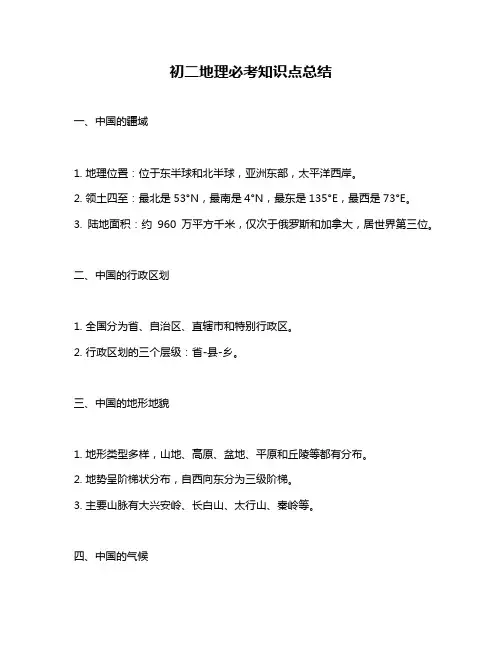 初二地理必考知识点总结

一、中国的疆域

1. 地理位置：位于东半球和北半球，亚洲东部，太平洋西岸。

2. 领土四至：最北是 53°N，最南是 4°N，最东是 135°E，最西是 73°E。

3. 陆地面积：约 960 万平方千米，仅次于俄罗斯和加拿大，居世界第三位。

二、中国的行政区划

1. 全国分为省、自治区、直辖市和特别行政区。

2. 行政区划的三个层级：省-县-乡。

三、中国的地形地貌

1. 地形类型多样，山地、高原、盆地、平原和丘陵等都有分布。

2. 地势呈阶梯状分布，自西向东分为三级阶梯。

3. 主要山脉有大兴安岭、长白山、太行山、秦岭等。

四、中国的气候